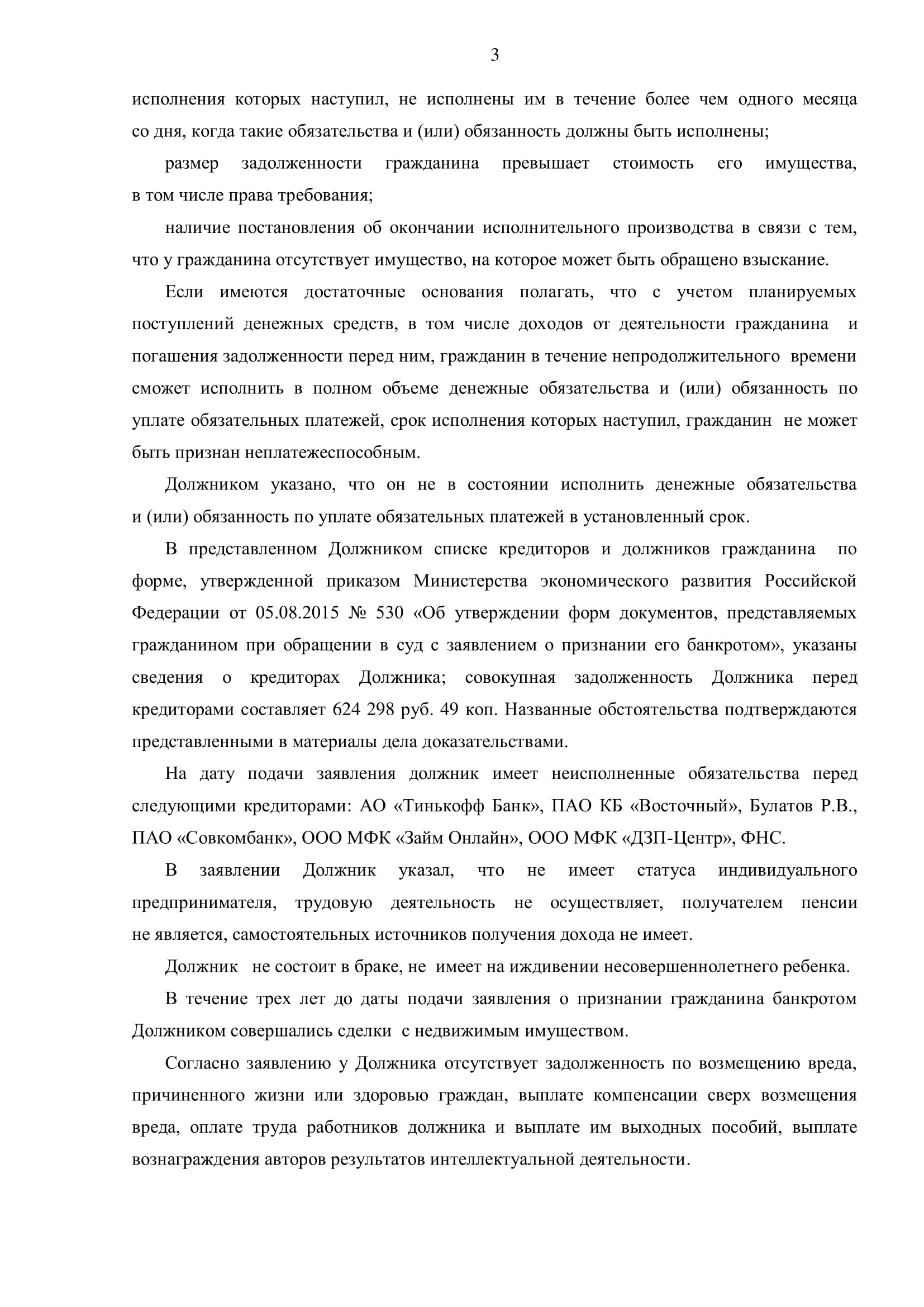 3

исполнения которых наступил, не исполнены им в течение более чем одного месяца со дня, когда такие обязательства и (или) обязанность должны быть исполнены;

размер задолженности гражданина превышает стоимость его имущества, в том числе права требования;

наличие постановления об окончании исполнительного производства в связи с тем, что у гражданина отсутствует имущество, на которое может быть обращено взыскание.

Если имеются достаточные основания полагать, что с учетом планируемых поступлений денежных средств, в том числе доходов от деятельности гражданина и погашения задолженности перед ним, гражданин в течение непродолжительного времени сможет исполнить в полном объеме денежные обязательства и (или) обязанность по уплате обязательных платежей, срок исполнения которых наступил, гражданин не может быть признан неплатежеспособным.

Должником указано, что он не в состоянии исполнить денежные обязательства и (или) обязанность по уплате обязательных платежей в установленный срок.

В представленном Должником списке кредиторов и должников гражданина по форме, утвержденной приказом Министерства экономического развития Российской Федерации от 05.08.2015 № 530 «Об утверждении форм документов, представляемых гражданином при обращении в суд с заявлением о признании его банкротом», указаны сведения о кредиторах Должника; совокупная задолженность Должника перед кредиторами составляет 624 298 руб. 49 коп. Названные обстоятельства подтверждаются представленными в материалы дела доказательствами.

На дату подачи заявления должник имеет неисполненные обязательства перед следующими кредиторами: АО «Тинькофф Банк», ПАО КБ «Восточный», Булатов Р.В., ПАО «Совкомбанк», ООО МФК «Займ Онлайн», ООО МФК «ДЗП-Центр», ФНС.

В заявлении Должник указал, что не имеет статуса индивидуального предпринимателя, трудовую деятельность не осуществляет, получателем пенсии не является, самостоятельных источников получения дохода не имеет.

Должник не состоит в браке, не имеет на иждивении несовершеннолетнего ребенка.

В течение трех лет до даты подачи заявления о признании гражданина банкротом Должником совершались сделки с недвижимым имуществом.

Согласно заявлению у Должника отсутствует задолженность по возмещению вреда, причиненного жизни или здоровью граждан, выплате компенсации сверх возмещения вреда, оплате труда работников должника и выплате им выходных пособий, выплате вознаграждения авторов результатов интеллектуальной деятельности.